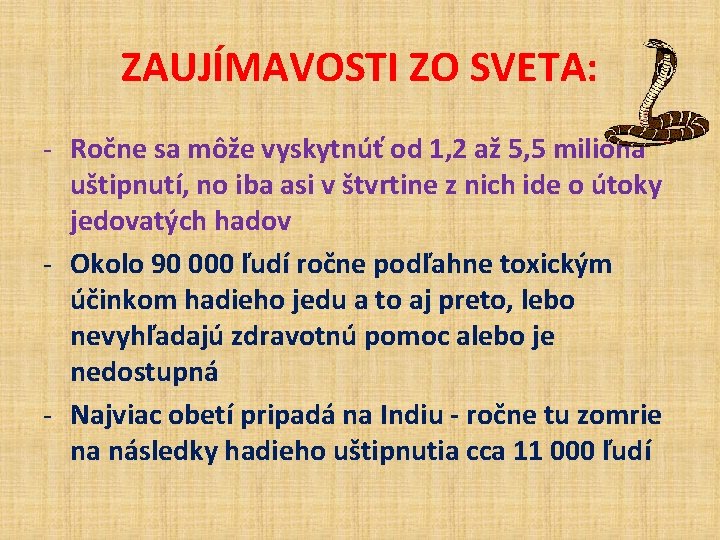 ZAUJÍMAVOSTI ZO SVETA:

- Ročne sa môže vyskytnúť od 1,2 až 5,5 milióna uštipnutí, no iba asi v štvrtine z nich ide o útoky jedovatých hadov
- Okolo 90 000 ľudí ročne podľahne toxickým účinkom hadieho jedu a to aj preto, lebo nevyhľadajú zdravotnú pomoc alebo je nedostupná
- Najviac obetí pripadá na Indiu - ročne tu zomrie na následky hadieho uštipnutia cca 11 000 ľudí